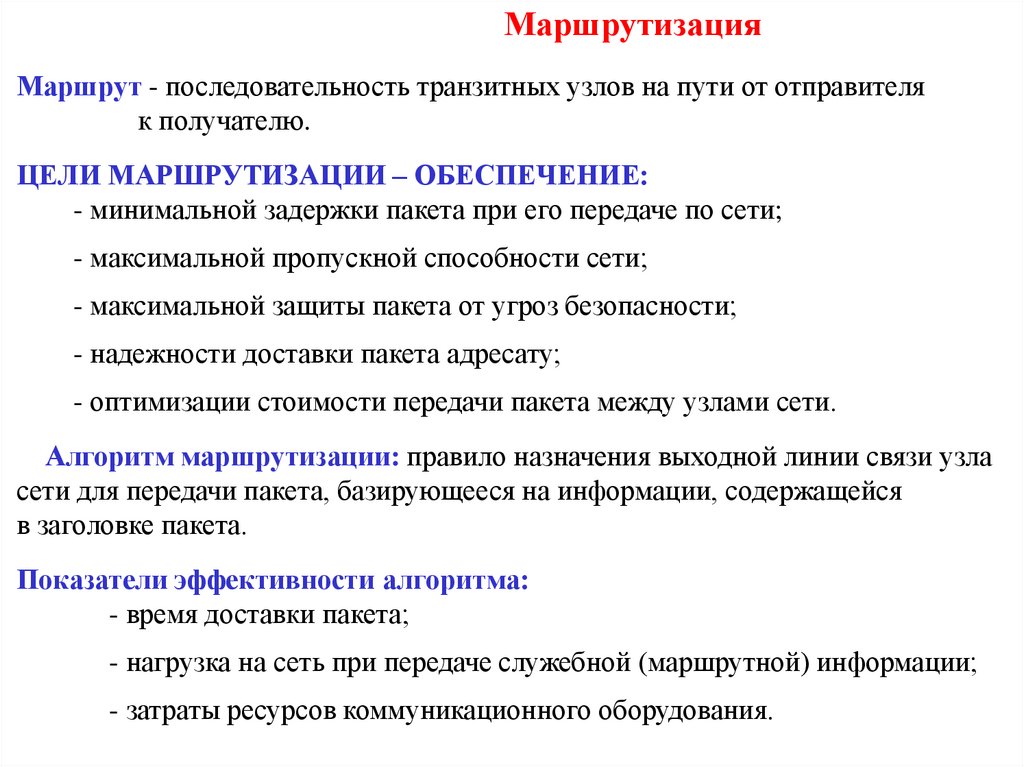 Маршрутизация

Маршрут - последовательность транзитных узлов на пути от отправителя к получателю.

ЦЕЛИ МАРШРУТИЗАЦИИ – ОБЕСПЕЧЕНИЕ:
- минимальной задержки пакета при его передаче по сети;
- максимальной пропускной способности сети;
- максимальной защиты пакета от угроз безопасности;
- надежности доставки пакета адресату;
- оптимизации стоимости передачи пакета между узлами сети.

Алгоритм маршрутизации: правило назначения выходной линии связи узла сети для передачи пакета, базирующееся на информации, содержащейся в заголовке пакета.

Показатели эффективности алгоритма:
- время доставки пакета;
- нагрузка на сеть при передаче служебной (маршрутной) информации;
- затраты ресурсов коммуникационного оборудования.